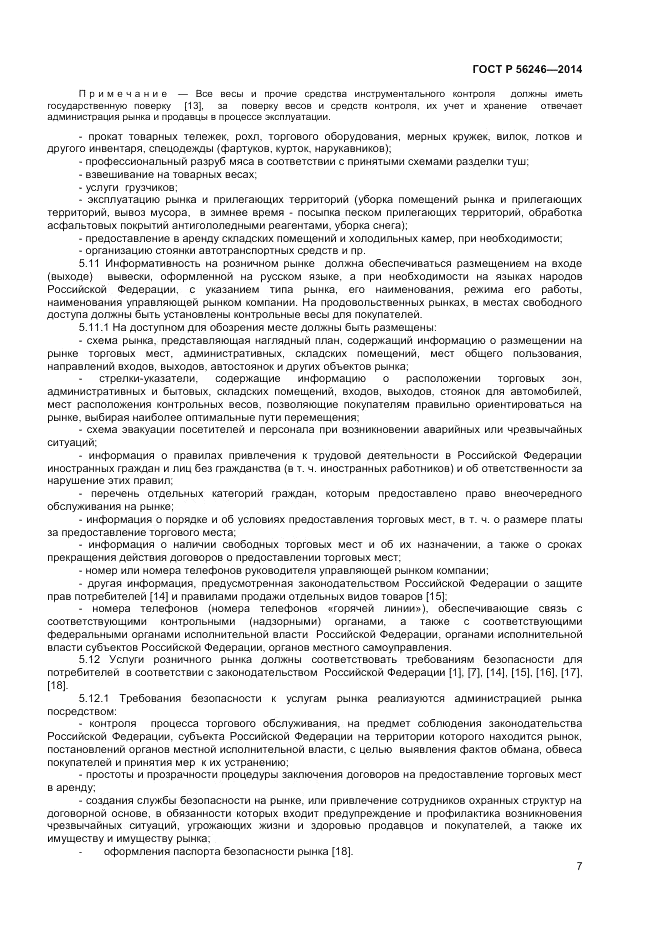 ГОСТ Р 56246—2014

Примечание — Все весы и прочие средства инструментального контроля должны иметь государственную поверку [13], за поверку весов и средств контроля, их учет и хранение отвечает администрация рынка и продавцы в процессе эксплуатации.

- прокат товарных тележек, рохл, торгового оборудования, мерных кружек, вилок, лотков и другого инвентаря, спецодежды (фартуков, курток, нарукавников);
- профессиональный разруб мяса в соответствии с принятыми схемами разделки туш;
- взвешивание на товарных весах;
- услуги грузчиков;
- эксплуатацию рынка и прилегающих территорий (уборка помещений рынка и прилегающих территорий, вывоз мусора, в зимнее время - посыпка песком прилегающих территорий, обработка асфальтовых покрытий антигололедными реагентами, уборка снега);
- предоставление в аренду складских помещений и холодильных камер, при необходимости;
- организацию стоянки автотранспортных средств и пр.

5.11 Информативность на розничном рынке должна обеспечиваться размещением на входе (выходе) вывески, оформленной на русском языке, а при необходимости на языках народов Российской Федерации, с указанием типа рынка, его наименования, режима его работы, наименования управляющей рынком компании. На продовольственных рынках, в местах свободного доступа должны быть установлены контрольные весы для покупателей.

5.11.1 На доступном для обозрения месте должны быть размещены:
- схема рынка, представляющая наглядный план, содержащий информацию о размещении на рынке торговых мест, административных, складских помещений, мест общего пользования, направлений входов, выходов, автостоянок и других объектов рынка;
- стрелки-указатели, содержащие информацию о расположении торговых зон, административных и бытовых, складских помещений, входов, выходов, стоянок для автомобилей, мест расположения контрольных весов, позволяющие покупателям правильно ориентироваться на рынке, выбирая наиболее оптимальные пути перемещения;
- схема эвакуации посетителей и персонала при возникновении аварийных или чрезвычайных ситуаций;
- информация о правилах привлечения к трудовой деятельности в Российской Федерации иностранных граждан и лиц без гражданства (в т. ч. иностранных работников) и об ответственности за нарушение этих правил;
- перечень отдельных категорий граждан, которым предоставлено право внеочередного обслуживания на рынке;
- информация о порядке и об условиях предоставления торговых мест, в т. ч. о размере платы за предоставление торгового места;
- информация о наличии свободных торговых мест и об их назначении, а также о сроках прекращения действия договоров о предоставлении торговых мест;
- номер или номера телефонов руководителя управляющей рынком компании;
- другая информация, предусмотренная законодательством Российской Федерации о защите прав потребителей [14] и правилами продажи отдельных видов товаров [15];
- номера телефонов (номера телефонов «горячей линии»), обеспечивающие связь с соответствующими контрольными (надзорными) органами, а также с соответствующими федеральными органами исполнительной власти Российской Федерации, органами исполнительной власти субъектов Российской Федерации, органов местного самоуправления.

5.12 Услуги розничного рынка должны соответствовать требованиям безопасности для потребителей в соответствии с законодательством Российской Федерации [1], [7], [14], [15], [16], [17], [18].

5.12.1 Требования безопасности к услугам рынка реализуются администрацией рынка посредством:
- контроля процесса торгового обслуживания, на предмет соблюдения законодательства Российской Федерации, субъекта Российской Федерации на территории которого находится рынок, постановлений органов местной исполнительной власти, с целью выявления фактов обмана, обвеса покупателей и принятия мер к их устранению;
- простоты и прозрачности процедуры заключения договоров на предоставление торговых мест в аренду;
- создания службы безопасности на рынке, или привлечение сотрудников охранных структур на договорной основе, в обязанности которых входит предупреждение и профилактика возникновения чрезвычайных ситуаций, угрожающих жизни и здоровью продавцов и покупателей, а также их имуществу и имуществу рынка;
- оформления паспорта безопасности рынка [18].

7